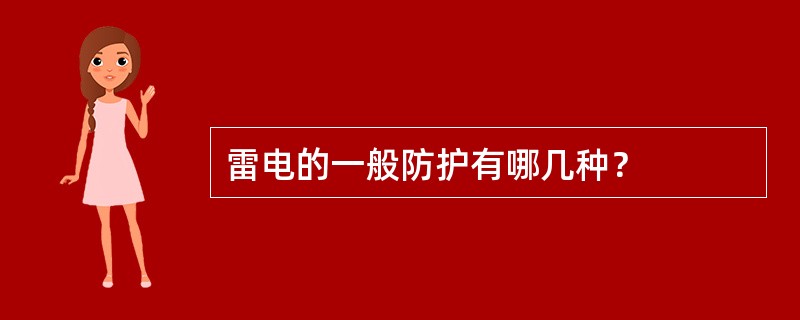 雷电的一般防护有哪几种？